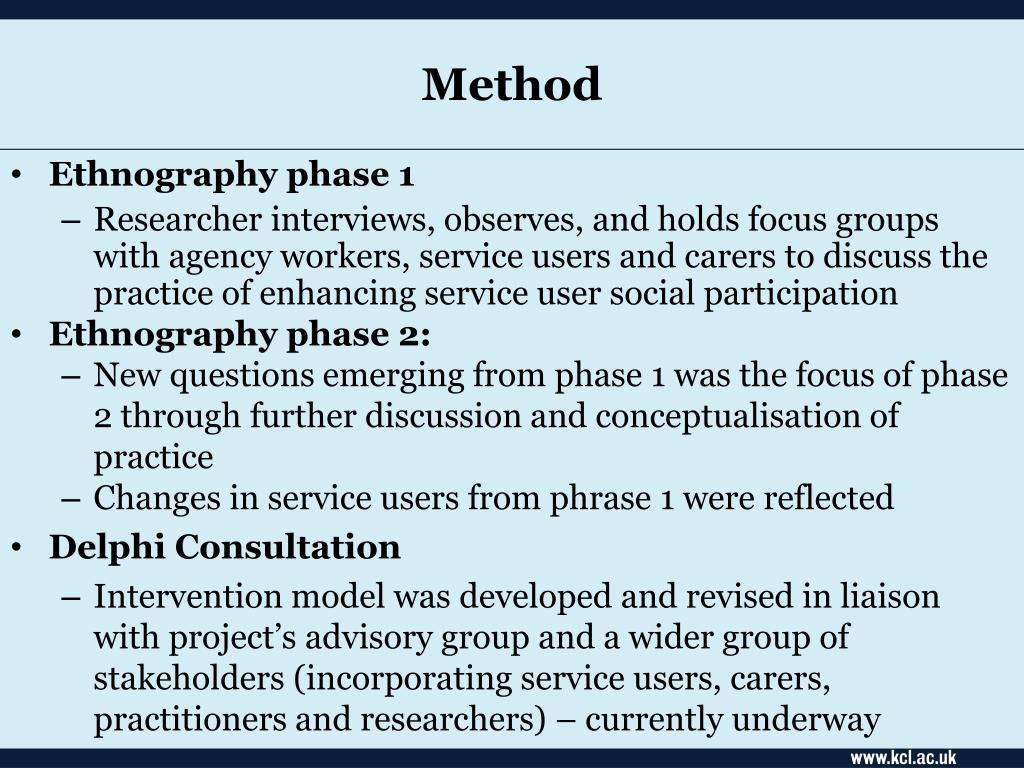 Method

• Ethnography phase 1
– Researcher interviews, observes, and holds focus groups with agency workers, service users and carers to discuss the practice of enhancing service user social participation
• Ethnography phase 2:
– New questions emerging from phase 1 was the focus of phase 2 through further discussion and conceptualisation of practice
– Changes in service users from phrase 1 were reflected
• Delphi Consultation
– Intervention model was developed and revised in liaison with project's advisory group and a wider group of stakeholders (incorporating service users, carers, practitioners and researchers) – currently underway

www.kcl.ac.uk